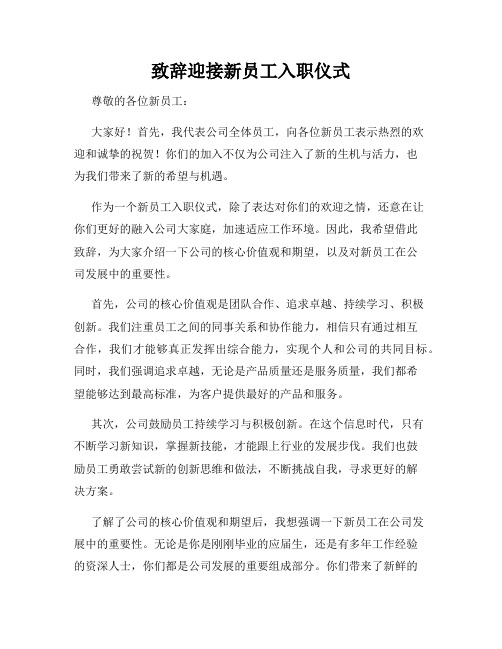 致辞迎接新员工入职仪式

尊敬的各位新员工：

大家好！首先，我代表公司全体员工，向各位新员工表示热烈的欢迎和诚挚的祝贺！你们的加入不仅为公司注入了新的生机与活力，也为我们带来了新的希望与机遇。

作为一个新员工入职仪式，除了表达对你们的欢迎之情，还意在让你们更好的融入公司大家庭，加速适应工作环境。因此，我希望借此致辞，为大家介绍一下公司的核心价值观和期望，以及对新员工在公司发展中的重要性。

首先，公司的核心价值观是团队合作、追求卓越、持续学习、积极创新。我们注重员工之间的同事关系和协作能力，相信只有通过相互合作，我们才能够真正发挥出综合能力，实现个人和公司的共同目标。同时，我们强调追求卓越，无论是产品质量还是服务质量，我们都希望能够达到最高标准，为客户提供最好的产品和服务。

其次，公司鼓励员工持续学习与积极创新。在这个信息时代，只有不断学习新知识，掌握新技能，才能跟上行业的发展步伐。我们也鼓励员工勇敢尝试新的创新思维和做法，不断挑战自我，寻求更好的解决方案。

了解了公司的核心价值观和期望后，我想强调一下新员工在公司发展中的重要性。无论是你是刚刚毕业的应届生，还是有多年工作经验的资深人士，你们都是公司发展的重要组成部分。你们带来了新鲜的